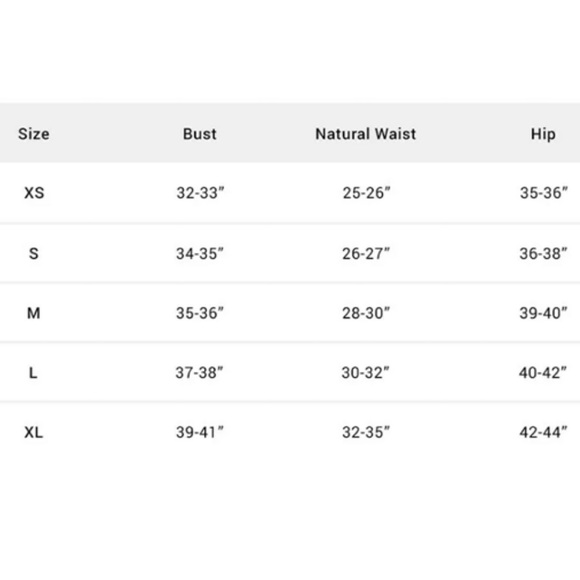 | Size | Bust | Natural Waist | Hip |
|---|---|---|---|
| XS | 32-33" | 25-26" | 35-36" |
| S | 34-35" | 26-27" | 36-38" |
| M | 35-36" | 28-30" | 39-40" |
| L | 37-38" | 30-32" | 40-42" |
| XL | 39-41" | 32-35" | 42-44" |